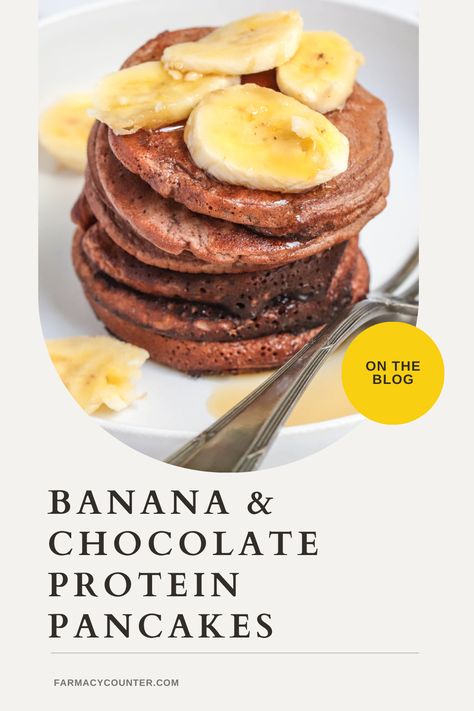 ON THE BLOG

BANANA & CHOCOLATE PROTEIN PANCAKES

FARMACYCOUNTER.COM